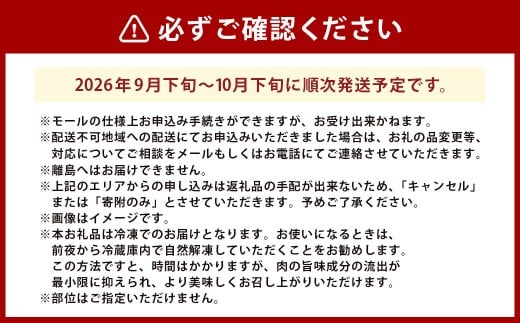 必ずご確認ください

2026年9月下旬～10月下旬に順次発送予定です。

※モールの仕様上お申込み手続きができますが、お受け出来かねます。
※配送不可地域への配送にてお申込みいただきました場合は、お礼の品変更等、対応についてご相談をメールもしくはお電話にてご連絡させていただきます。
※離島へはお届けできません。
※上記のエリアからの申し込みは返礼品の手配が出来ないため、「キャンセル」または「寄附のみ」とさせていただきます。予めご了承ください。
※画像はイメージです。
※本お礼品は冷凍でのお届けとなります。お使いになるときは、前夜から冷蔵庫内で自然解凍していただくことをお勧めします。この方法ですと、時間はかかりますが、肉の旨味成分の流出が最小限に抑えられ、より美味しくお召し上がりいただけます。
※部位はご指定いただけません。